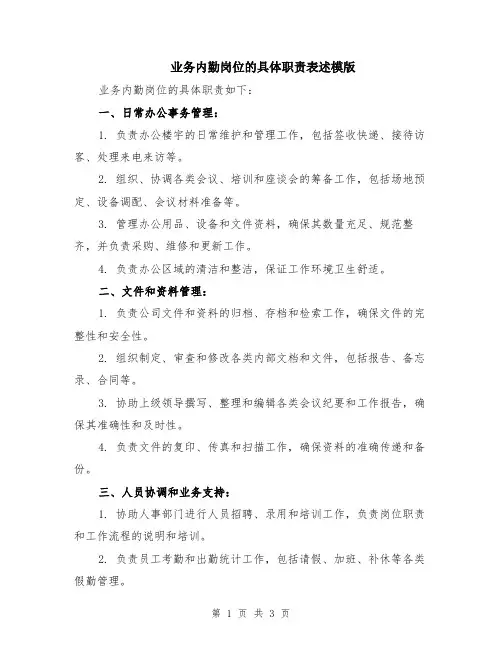 业务内勤岗位的具体职责表述模版

业务内勤岗位的具体职责如下：

一、日常办公事务管理：

1. 负责办公楼宇的日常维护和管理工作，包括签收快递、接待访客、处理来电来访等。

2. 组织、协调各类会议、培训和座谈会的筹备工作，包括场地预定、设备调配、会议材料准备等。

3. 管理办公用品、设备和文件资料，确保其数量充足、规范整齐，并负责采购、维修和更新工作。

4. 负责办公区域的清洁和整洁，保证工作环境卫生舒适。

二、文件和资料管理：

1. 负责公司文件和资料的归档、存档和检索工作，确保文件的完整性和安全性。

2. 组织制定、审查和修改各类内部文档和文件，包括报告、备忘录、合同等。

3. 协助上级领导撰写、整理和编辑各类会议纪要和工作报告，确保其准确性和及时性。

4. 负责文件的复印、传真和扫描工作，确保资料的准确传递和备份。

三、人员协调和业务支持：

1. 协助人事部门进行人员招聘、录用和培训工作，负责岗位职责和工作流程的说明和培训。

2. 负责员工考勤和出勤统计工作，包括请假、加班、补休等各类假勤管理。

第 1 页 共 3 页